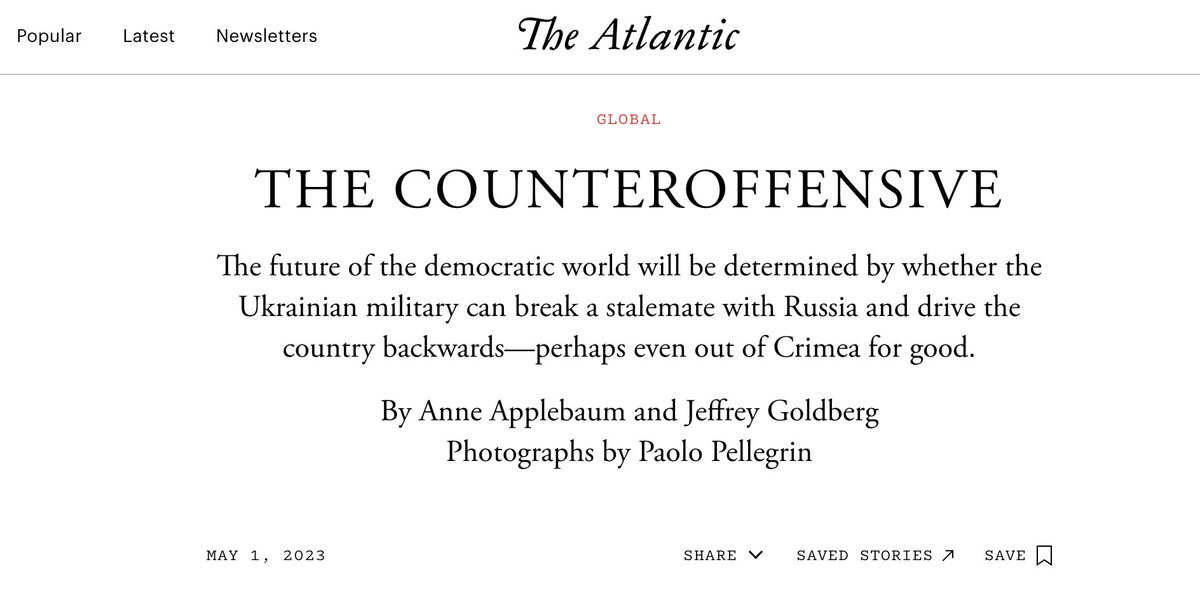 Popular Latest Newsletters

The Atlantic

GLOBAL

THE COUNTEROFFENSIVE

The future of the democratic world will be determined by whether the Ukrainian military can break a stalemate with Russia and drive the country backwards—perhaps even out of Crimea for good.

By Anne Applebaum and Jeffrey Goldberg
Photographs by Paolo Pellegrin

MAY 1, 2023

SHARE SAVED STORIES SAVE